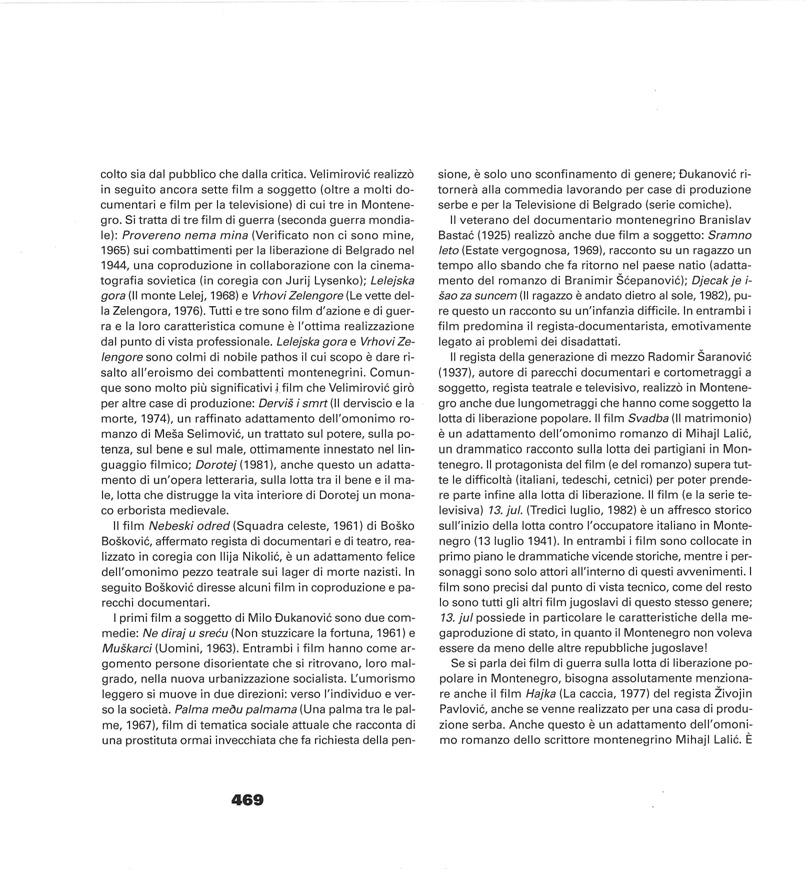 colto sia dal pubblico che dalla critica. Velimirović realizzò in seguito ancora sette film a soggetto (oltre a molti documentari e film per la televisione) di cui tre in Montenegro. Si tratta di tre film di guerra (seconda guerra mondiale): Provereno nema mina (Verificato non ci sono mine, 1965) sui combattimenti per la liberazione di Belgrado nel 1944, una coproduzione in collaborazione con la cinematografia sovietica (in coregia con Jurij Lysenko); Lelejska gora (Il monte Lelej, 1968) e Vrhovi Zelengore (Le vette della Zelengora, 1976). Tutti e tre sono film d'azione e di guerra e la loro caratteristica comune è l'ottima realizzazione dal punto di vista professionale. Lelejska gora e Vrhovi Zelengore sono colmi di nobile pathos il cui scopo è dare risalto all'eroismo dei combattenti montenegrini. Comunque sono molto più significativi i film che Velimirović girò per altre case di produzione: Derviš i smrt (Il derviscio e la morte, 1974), un raffinato adattamento dell'omonimo romanzo di Meša Selimović, un trattato sul potere, sulla potenza, sul bene e sul male, ottimamente innestato nel linguaggio filmico; Dorotej (1981), anche questo un adattamento di un'opera letteraria, sulla lotta tra il bene e il male, lotta che distrugge la vita interiore di Dorotej un monaco erborista medievale.

Il film Nebeski odred (Squadra celeste, 1961) di Boško Bošković, affermato regista di documentari e di teatro, realizzato in coregia con Ilija Nikolić, è un adattamento felice dell'omonimo pezzo teatrale sui lager di morte nazisti. In seguito Bošković diresse alcuni film in coproduzione e parecchi documentari.

I primi film a soggetto di Milo Đukanović sono due commedie: Ne diraj u sreću (Non stuzzicare la fortuna, 1961) e Muškarci (Uomini, 1963). Entrambi i film hanno come argomento persone disorientate che si ritrovano, loro malgrado, nella nuova urbanizzazione socialista. L'umorismo leggero si muove in due direzioni: verso l'individuo e verso la società. Palma među palmama (Una palma tra le palme, 1967), film di tematica sociale attuale che racconta di una prostituta ormai invecchiata che fa richiesta della pensione, è solo uno sconfinamento di genere; Đukanović ritornerà alla commedia lavorando per case di produzione serbe e per la Televisione di Belgrado (serie comiche).

Il veterano del documentario montenegrino Branislav Bastać (1925) realizzò anche due film a soggetto: Sramno leto (Estate vergognosa, 1969), racconto su un ragazzo un tempo allo sbando che fa ritorno nel paese natio (adattamento del romanzo di Branimir Šćepanović); Djecak je išao za suncem (Il ragazzo è andato dietro al sole, 1982), pure questo un racconto su un'infanzia difficile. In entrambi i film predomina il regista-documentarista, emotivamente legato ai problemi dei disadattati.

Il regista della generazione di mezzo Radomir Šaranović (1937), autore di parecchi documentari e cortometraggi a soggetto, regista teatrale e televisivo, realizzò in Montenegro anche due lungometraggi che hanno come soggetto la lotta di liberazione popolare. Il film Svadba (Il matrimonio) è un adattamento dell'omonimo romanzo di Mihajl Lalić, un drammatico racconto sulla lotta dei partigiani in Montenegro. Il protagonista del film (e del romanzo) supera tutte le difficoltà (italiani, tedeschi, cetnici) per poter prendere parte infine alla lotta di liberazione. Il film (e la serie televisiva) 13. jul. (Tredici luglio, 1982) è un affresco storico sull'inizio della lotta contro l'occupatore italiano in Montenegro (13 luglio 1941). In entrambi i film sono collocate in primo piano le drammatiche vicende storiche, mentre i personaggi sono solo attori all'interno di questi avvenimenti. I film sono precisi dal punto di vista tecnico, come del resto lo sono tutti gli altri film jugoslavi di questo stesso genere; 13. jul possiede in particolare le caratteristiche della megaproduzione di stato, in quanto il Montenegro non voleva essere da meno delle altre repubbliche jugoslave!

Se si parla dei film di guerra sulla lotta di liberazione popolare in Montenegro, bisogna assolutamente menzionare anche il film Hajka (La caccia, 1977) del regista Živojin Pavlović, anche se venne realizzato per una casa di produzione serba. Anche questo è un adattamento dell'omonimo romanzo dello scrittore montenegrino Mihajl Lalić. È

469